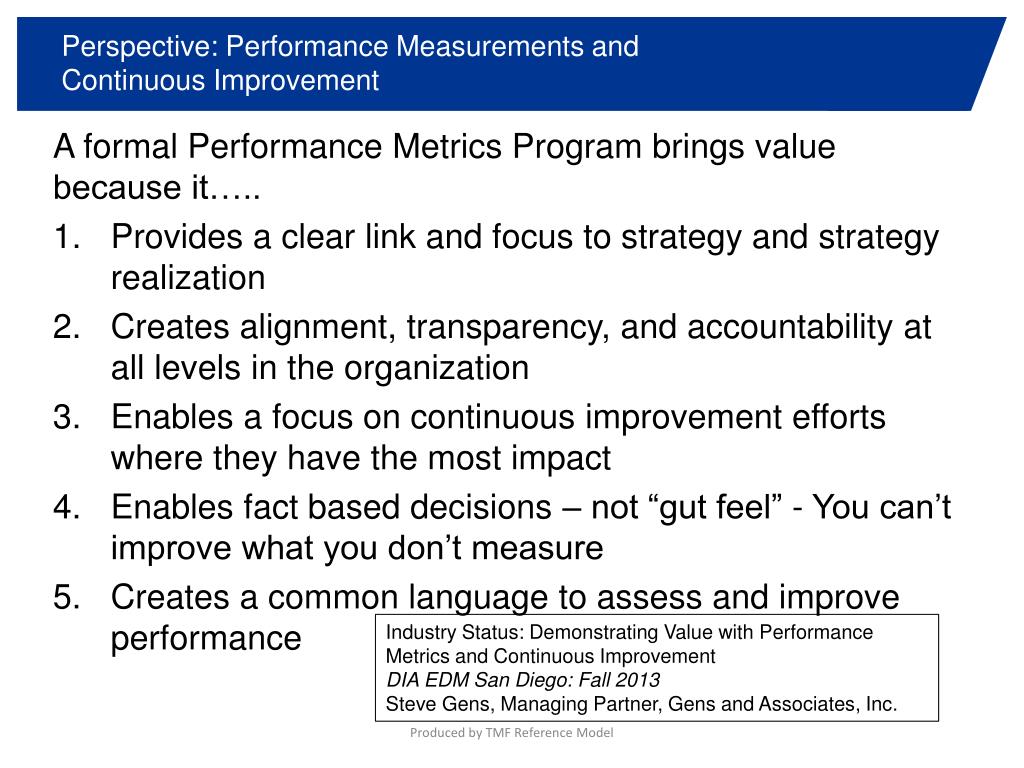 Perspective: Performance Measurements and Continuous Improvement

A formal Performance Metrics Program brings value because it…..

1. Provides a clear link and focus to strategy and strategy realization
2. Creates alignment, transparency, and accountability at all levels in the organization
3. Enables a focus on continuous improvement efforts where they have the most impact
4. Enables fact based decisions – not “gut feel” - You can’t improve what you don’t measure
5. Creates a common language to assess and improve performance

Industry Status: Demonstrating Value with Performance Metrics and Continuous Improvement
DIA EDM San Diego: Fall 2013
Steve Gens, Managing Partner, Gens and Associates, Inc.

Produced by TMF Reference Model